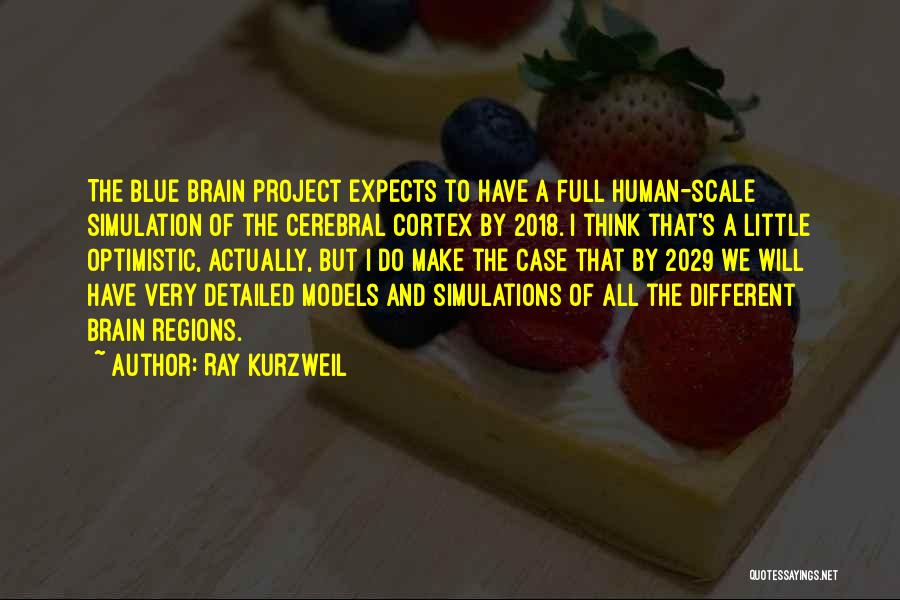 THE BLUE BRAIN PROJECT EXPECTS TO HAVE A FULL HUMAN-SCALE SIMULATION OF THE CEREBRAL CORTEX BY 2018. I THINK THAT'S A LITTLE OPTIMISTIC, ACTUALLY, BUT I DO MAKE THE CASE THAT BY 2029 WE WILL HAVE VERY DETAILED MODELS AND SIMULATIONS OF ALL THE DIFFERENT BRAIN REGIONS.

~ AUTHOR: RAY KURZWEIL

QUOTESSAYINGS.NET